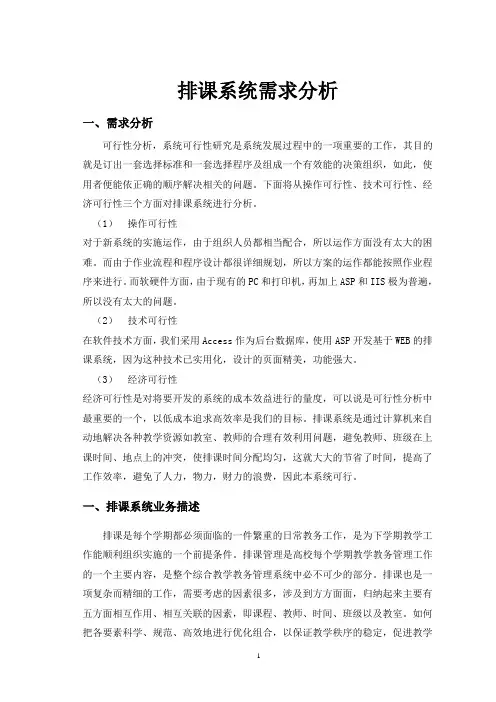 排课系统需求分析

一、需求分析

可行性分析，系统可行性研究是系统发展过程中的一项重要的工作，其目的就是订出一套选择标准和一套选择程序及组成一个有效能的决策组织，如此，使用者便能依正确的顺序解决相关的问题。下面将从操作可行性、技术可行性、经济可行性三个方面对排课系统进行分析。

（1） 操作可行性

对于新系统的实施运作，由于组织人员都相当配合，所以运作方面没有太大的困难。而由于作业流程和程序设计都很详细规划，所以方案的运作都能按照作业程序来进行。而软硬件方面，由于现有的PC和打印机，再加上ASP和IIS极为普遍，所以没有太大的问题。

（2） 技术可行性

在软件技术方面，我们采用Access作为后台数据库，使用ASP开发基于WEB的排课系统，因为这种技术已实用化，设计的页面精美，功能强大。

（3） 经济可行性

经济可行性是对将要开发的系统的成本效益进行的量度，可以说是可行性分析中最重要的一个，以低成本追求高效率是我们的目标。排课系统是通过计算机来自动地解决各种教学资源如教室、教师的合理有效利用问题，避免教师、班级在上课时间、地点上的冲突，使排课时间分配均匀，这就大大的节省了时间，提高了工作效率，避免了人力，物力，财力的浪费，因此本系统可行。

一、排课系统业务描述

排课是每个学期都必须面临的一件繁重的日常教务工作，是为下学期教学工作能顺利组织实施的一个前提条件。排课管理是高校每个学期教学教务管理工作的一个主要内容，是整个综合教学教务管理系统中必不可少的部分。排课也是一项复杂而精细的工作，需要考虑的因素很多，涉及到方方面面，归纳起来主要有五方面相互作用、相互关联的因素，即课程、教师、时间、班级以及教室。如何把各要素科学、规范、高效地进行优化组合，以保证教学秩序的稳定，促进教学

1